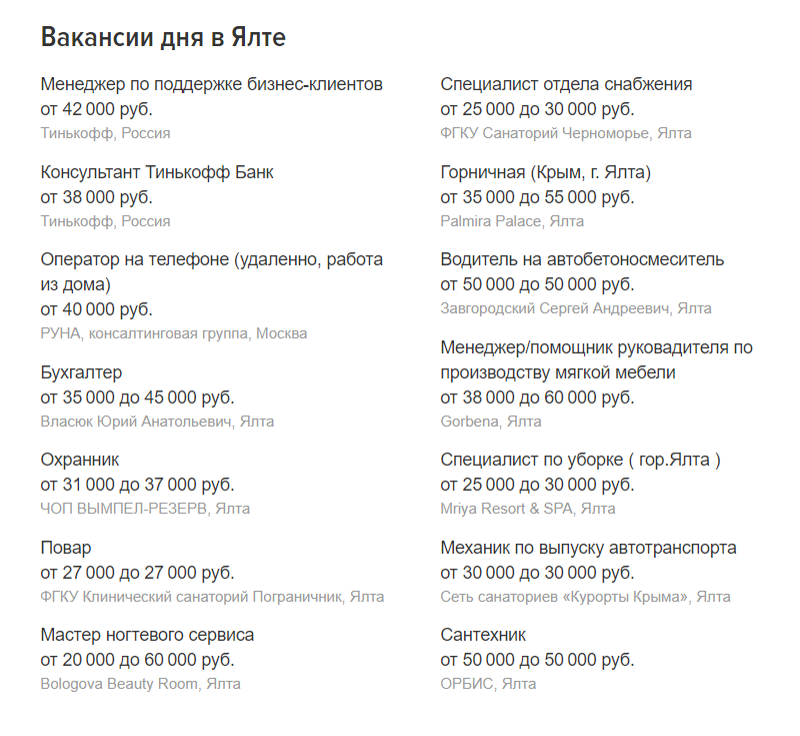 Вакансии дня в Ялте

Менеджер по поддержке бизнес-клиентов
от 42 000 руб.
Тинькофф, Россия

Консультант Тинькофф Банк
от 38 000 руб.
Тинькофф, Россия

Оператор на телефоне (удаленно, работа из дома)
от 40 000 руб.
РУНА, консалтинговая группа, Москва

Бухгалтер
от 35 000 до 45 000 руб.
Власюк Юрий Анатольевич, Ялта

Охранник
от 31 000 до 37 000 руб.
ЧОП ВЫМПЕЛ-РЕЗЕРВ, Ялта

Повар
от 27 000 до 27 000 руб.
ФГКУ Клинический санаторий Пограничник, Ялта

Мастер ногтевого сервиса
от 20 000 до 60 000 руб.
Bologova Beauty Room, Ялта

Специалист отдела снабжения
от 25 000 до 30 000 руб.
ФГКУ Санаторий Черноморье, Ялта

Горничная (Крым, г. Ялта)
от 35 000 до 55 000 руб.
Palmira Palace, Ялта

Водитель на автобетоносмеситель
от 50 000 до 50 000 руб.
Завгородский Сергей Андреевич, Ялта

Менеджер/помощник руководителя по производству мягкой мебели
от 38 000 до 60 000 руб.
Gorbena, Ялта

Специалист по уборке ( гор.Ялта )
от 25 000 до 30 000 руб.
Mriya Resort & SPA, Ялта

Механик по выпуску автотранспорта
от 30 000 до 30 000 руб.
Сеть санаториев «Курорты Крыма», Ялта

Сантехник
от 50 000 до 50 000 руб.
ОРБИС, Ялта